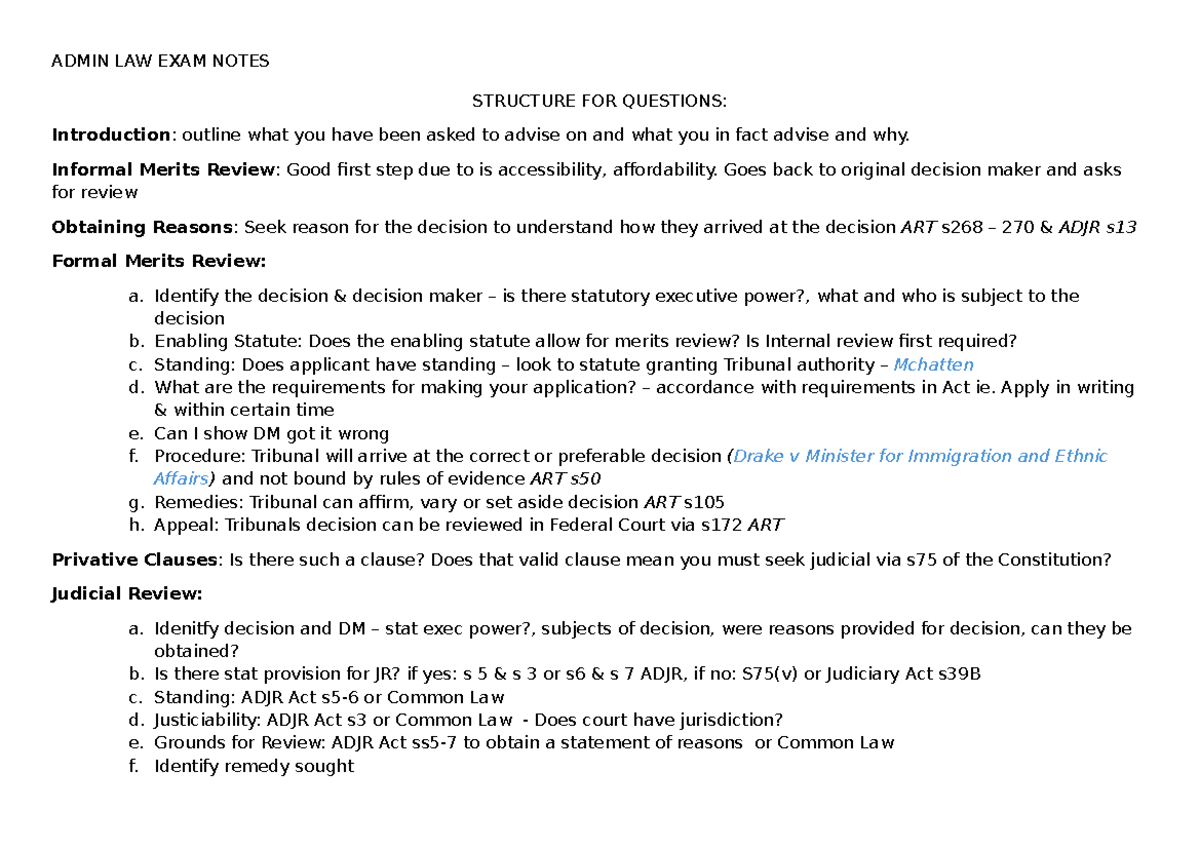 ADMIN LAW EXAM NOTES

STRUCTURE FOR QUESTIONS:

Introduction: outline what you have been asked to advise on and what you in fact advise and why.

Informal Merits Review: Good first step due to is accessibility, affordability. Goes back to original decision maker and asks for review

Obtaining Reasons: Seek reason for the decision to understand how they arrived at the decision ART s268 – 270 & ADJR s13

Formal Merits Review:

a. Identify the decision & decision maker – is there statutory executive power?, what and who is subject to the decision
b. Enabling Statute: Does the enabling statute allow for merits review? Is Internal review first required?
c. Standing: Does applicant have standing – look to statute granting Tribunal authority – Mchatten
d. What are the requirements for making your application? – accordance with requirements in Act ie. Apply in writing & within certain time
e. Can I show DM got it wrong
f. Procedure: Tribunal will arrive at the correct or preferable decision (Drake v Minister for Immigration and Ethnic Affairs) and not bound by rules of evidence ART s50
g. Remedies: Tribunal can affirm, vary or set aside decision ART s105
h. Appeal: Tribunals decision can be reviewed in Federal Court via s172 ART

Privative Clauses: Is there such a clause? Does that valid clause mean you must seek judicial via s75 of the Constitution?

Judicial Review:

a. Idenitfy decision and DM – stat exec power?, subjects of decision, were reasons provided for decision, can they be obtained?
b. Is there stat provision for JR? if yes: s 5 & s 3 or s6 & s 7 ADJR, if no: S75(v) or Judiciary Act s39B
c. Standing: ADJR Act s5-6 or Common Law
d. Justiciability: ADJR Act s3 or Common Law - Does court have jurisdiction?
e. Grounds for Review: ADJR Act ss5-7 to obtain a statement of reasons or Common Law
f. Identify remedy sought